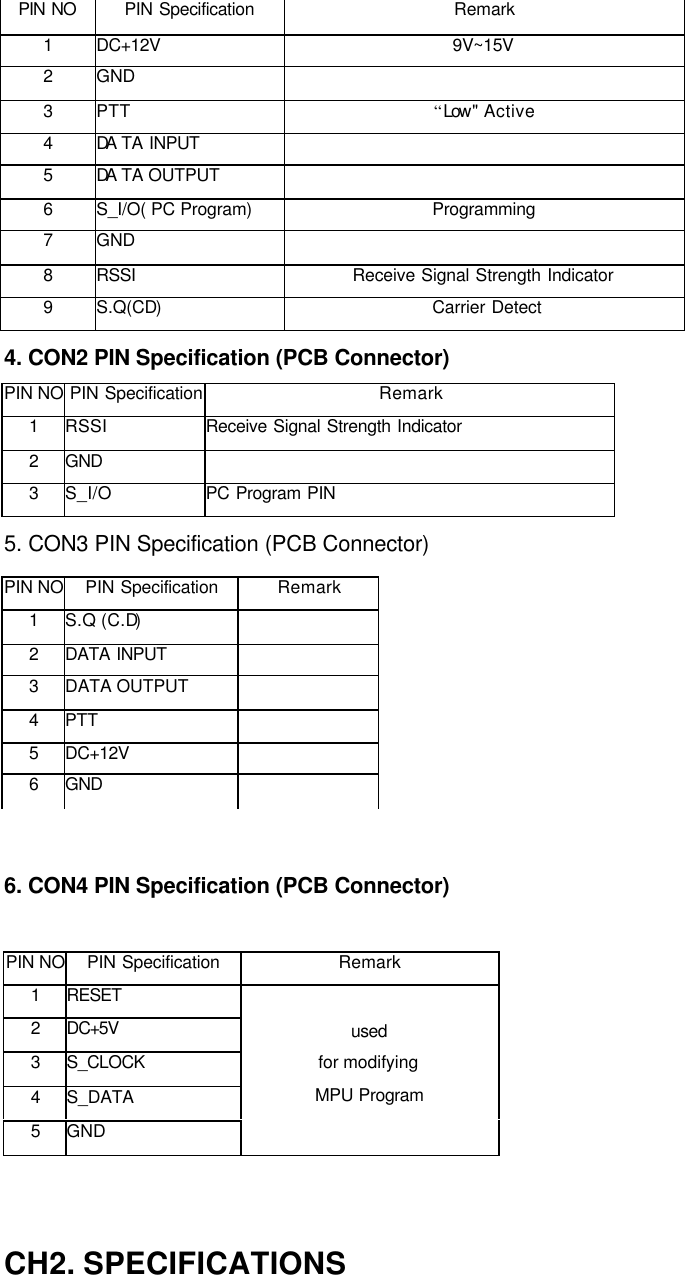 | PIN NO | PIN Specification | Remark |
|---|---|---|
| 1 | DC+12V | 9V~15V |
| 2 | GND | |
| 3 | PTT | “Low" Active |
| 4 | DA TA INPUT | |
| 5 | DA TA OUTPUT | |
| 6 | S_I/O( PC Program) | Programming |
| 7 | GND | |
| 8 | RSSI | Receive Signal Strength Indicator |
| 9 | S.Q(CD) | Carrier Detect |

4. CON2 PIN Specification (PCB Connector)

| PIN NO | PIN Specification | Remark |
|---|---|---|
| 1 | RSSI | Receive Signal Strength Indicator |
| 2 | GND | |
| 3 | S_I/O | PC Program PIN |

5. CON3 PIN Specification (PCB Connector)

| PIN NO | PIN Specification | Remark |
|---|---|---|
| 1 | S.Q (C.D) | |
| 2 | DATA INPUT | |
| 3 | DATA OUTPUT | |
| 4 | PTT | |
| 5 | DC+12V | |
| 6 | GND | |

6. CON4 PIN Specification (PCB Connector)

| PIN NO | PIN Specification | Remark |
|---|---|---|
| 1 | RESET | used for modifying MPU Program |
| 2 | DC+5V | |
| 3 | S_CLOCK | |
| 4 | S_DATA | |
| 5 | GND | |

CH2. SPECIFICATIONS